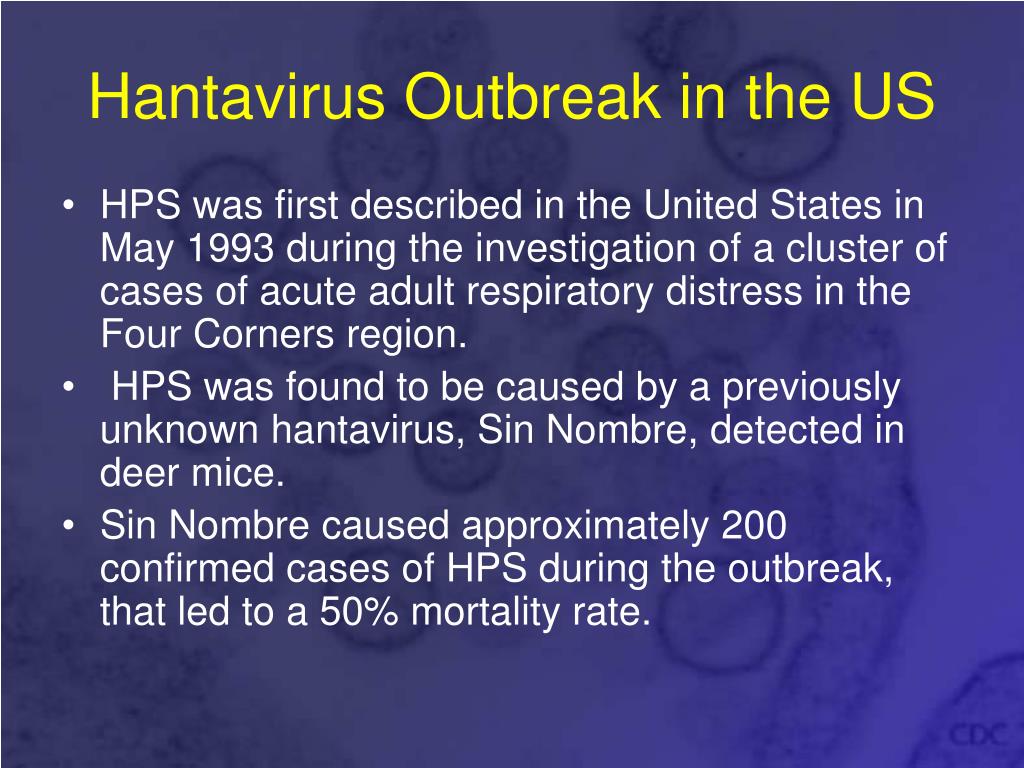 Hantavirus Outbreak in the US

• HPS was first described in the United States in May 1993 during the investigation of a cluster of cases of acute adult respiratory distress in the Four Corners region.
• HPS was found to be caused by a previously unknown hantavirus, Sin Nombre, detected in deer mice.
• Sin Nombre caused approximately 200 confirmed cases of HPS during the outbreak, that led to a 50% mortality rate.

CDC